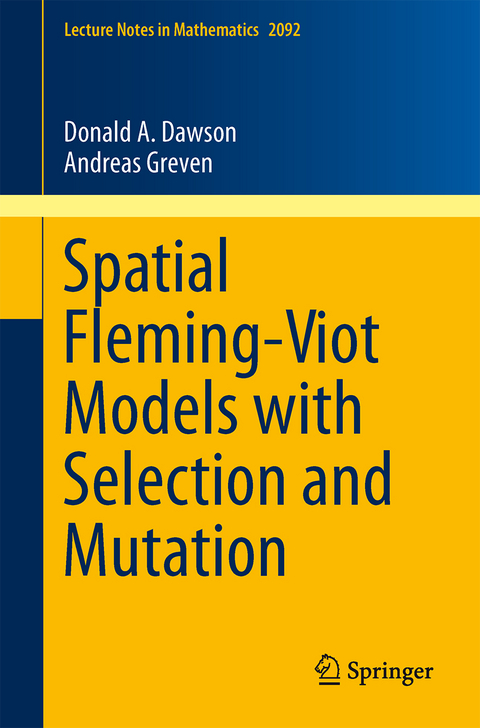 Lecture Notes in Mathematics 2092

Donald A. Dawson
Andreas Greven

Spatial Fleming-Viot Models with Selection and Mutation

Springer